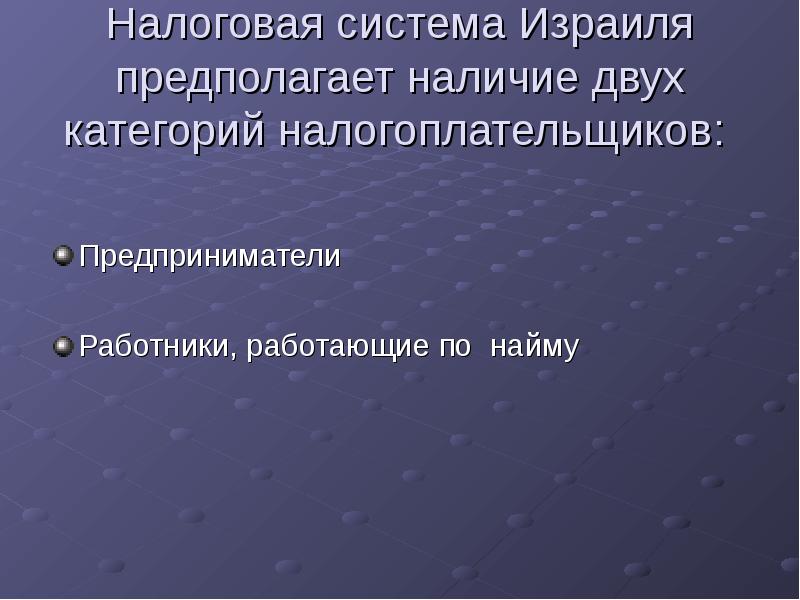 Налоговая система Израиля предполагает наличие двух категорий налогоплательщиков:

Предприниматели

Работники, работающие по найму